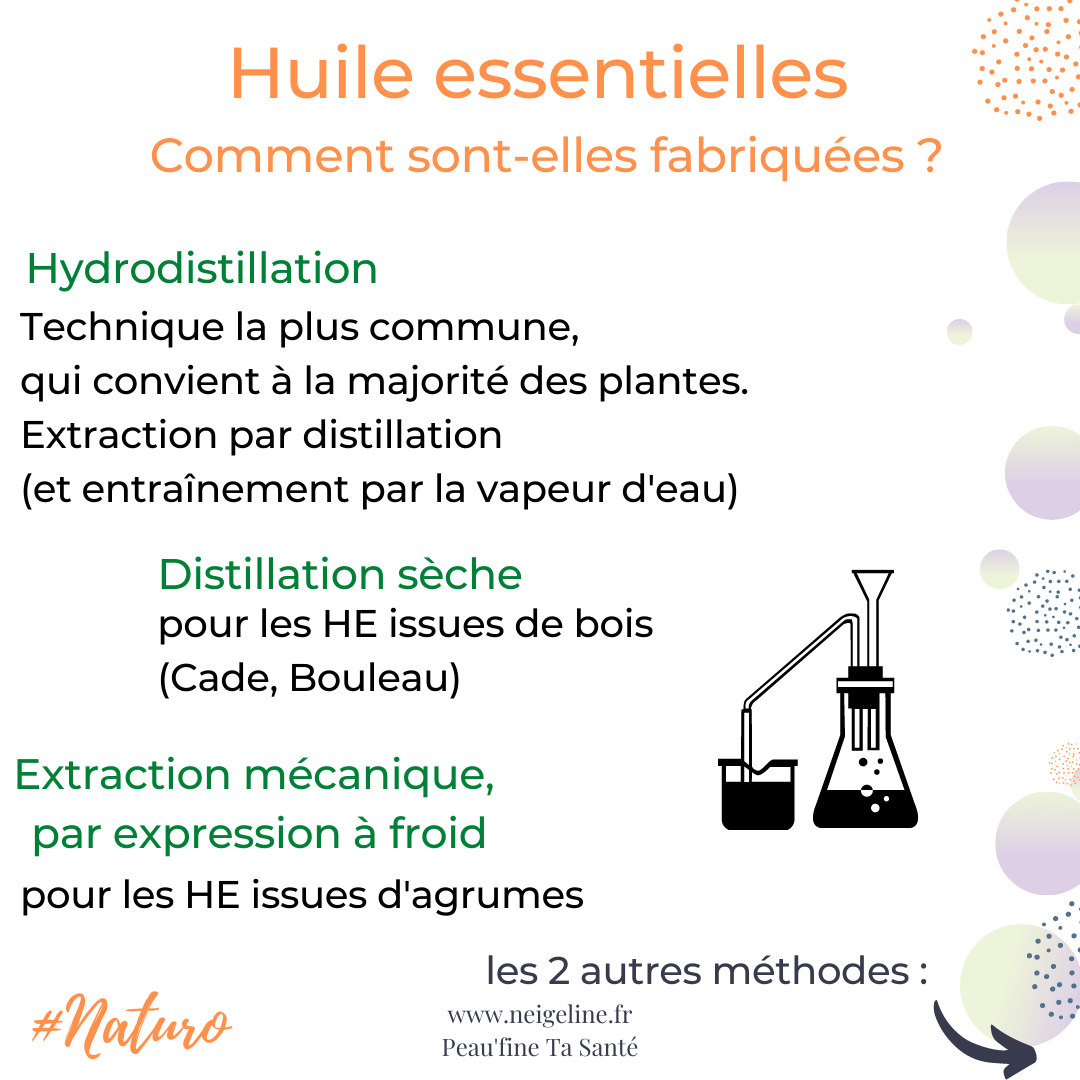 Huile essentielles
Comment sont-elles fabriquées ?

Hydrodistillation
Technique la plus commune, qui convient à la majorité des plantes. Extraction par distillation (et entraînement par la vapeur d'eau)

Distillation sèche
pour les HE issues de bois (Cade, Bouleau)

Extraction mécanique, par expression à froid
pour les HE issues d'agrumes

les 2 autres méthodes :

#Naturo

www.neigeline.fr
Peau'fine Ta Santé